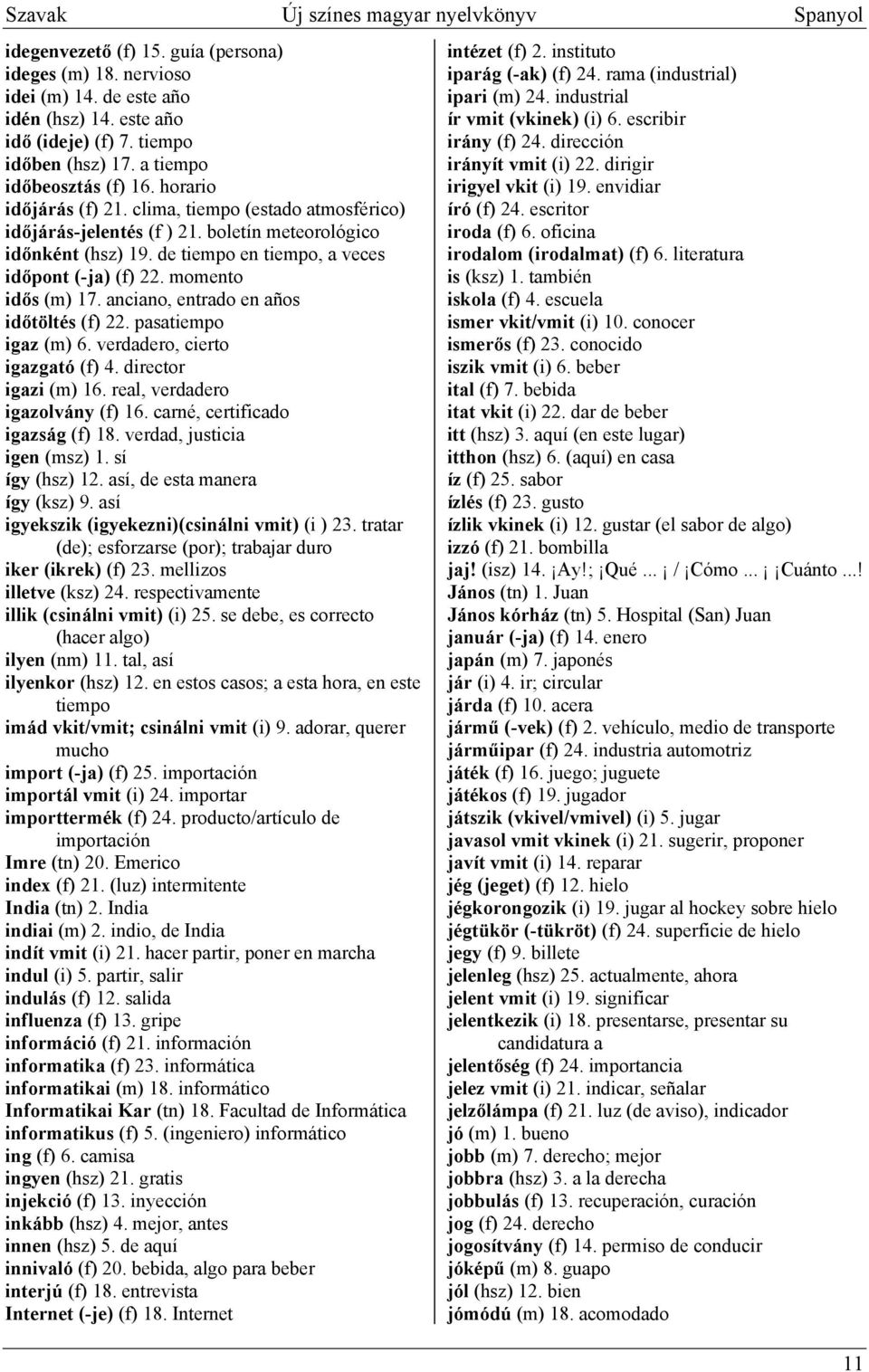 Szavak Új színes magyar nyelvkönyv Spanyol

idegenvezető (f) 15. guía (persona)
ideges (m) 18. nervioso
idei (m) 14. de este año
idén (hsz) 14. este año
idő (ideje) (f) 7. tiempo
időben (hsz) 17. a tiempo
időbeosztás (f) 16. horario
időjárás (f) 21. clima, tiempo (estado atmosférico)
időjárás-jelentés (f ) 21. boletín meteorológico
időnként (hsz) 19. de tiempo en tiempo, a veces
időpont (-ja) (f) 22. momento
idős (m) 17. anciano, entrado en años
időtöltés (f) 22. pasatiempo
igaz (m) 6. verdadero, cierto
igazgató (f) 4. director
igazi (m) 16. real, verdadero
igazolvány (f) 16. carné, certificado
igazság (f) 18. verdad, justicia
igen (msz) 1. sí
így (hsz) 12. así, de esta manera
így (ksz) 9. así
igyekszik (igyekezni)(csinálni vmit) (i ) 23. tratar (de); esforzarse (por); trabajar duro
iker (ikrek) (f) 23. mellizos
illetve (ksz) 24. respectivamente
illik (csinálni vmit) (i) 25. se debe, es correcto (hacer algo)
ilyen (nm) 11. tal, así
ilyenkor (hsz) 12. en estos casos; a esta hora, en este tiempo
imád vkit/vmit; csinálni vmit (i) 9. adorar, querer mucho
import (-ja) (f) 25. importación
importál vmit (i) 24. importar
importtermék (f) 24. producto/artículo de importación
Imre (tn) 20. Emerico
index (f) 21. (luz) intermitente
India (tn) 2. India
indiai (m) 2. indio, de India
indít vmit (i) 21. hacer partir, poner en marcha
indul (i) 5. partir, salir
indulás (f) 12. salida
influenza (f) 13. gripe
információ (f) 21. información
informatika (f) 23. informática
informatikai (m) 18. informático
Informatikai Kar (tn) 18. Facultad de Informática
informatikus (f) 5. (ingeniero) informático
ing (f) 6. camisa
ingyen (hsz) 21. gratis
injekció (f) 13. inyección
inkább (hsz) 4. mejor, antes
innen (hsz) 5. de aquí
innivaló (f) 20. bebida, algo para beber
interjú (f) 18. entrevista
Internet (-je) (f) 18. Internet

intézet (f) 2. instituto
iparág (-ak) (f) 24. rama (industrial)
ipari (m) 24. industrial
ír vmit (vkinek) (i) 6. escribir
irány (f) 24. dirección
irányít vmit (i) 22. dirigir
irigyel vkit (i) 19. envidiar
író (f) 24. escritor
iroda (f) 6. oficina
irodalom (irodalmat) (f) 6. literatura
is (ksz) 1. también
iskola (f) 4. escuela
ismer vkit/vmit (i) 10. conocer
ismerős (f) 23. conocido
iszik vmit (i) 6. beber
ital (f) 7. bebida
itat vkit (i) 22. dar de beber
itt (hsz) 3. aquí (en este lugar)
itthon (hsz) 6. (aquí) en casa
íz (f) 25. sabor
ízlés (f) 23. gusto
ízlik vkinek (i) 12. gustar (el sabor de algo)
izzó (f) 21. bombilla
jaj! (isz) 14. ¡Ay!; ¡Qué ... ¡ / ¡Cómo ... ¡ ¡Cuánto ...!
János (tn) 1. Juan
János kórház (tn) 5. Hospital (San) Juan
január (-ja) (f) 14. enero
japán (m) 7. japonés
jár (i) 4. ir; circular
járda (f) 10. acera
jármű (-vek) (f) 2. vehículo, medio de transporte
járműipar (f) 24. industria automotriz
játék (f) 16. juego; juguete
játékos (f) 19. jugador
játszik (vkivel/vmivel) (i) 5. jugar
javasol vmit vkinek (i) 21. sugerir, proponer
javít vmit (i) 14. reparar
jég (jeget) (f) 12. hielo
jégkorongozik (i) 19. jugar al hockey sobre hielo
jégtükör (-tükröt) (f) 24. superficie de hielo
jegy (f) 9. billete
jelenleg (hsz) 25. actualmente, ahora
jelent vmit (i) 19. significar
jelentkezik (i) 18. presentarse, presentar su candidatura a
jelentőség (f) 24. importancia
jelez vmit (i) 21. indicar, señalar
jelzőlámpa (f) 21. luz (de aviso), indicador
jó (m) 1. bueno
jobb (m) 7. derecho; mejor
jobbra (hsz) 3. a la derecha
jobbulás (f) 13. recuperación, curación
jog (f) 24. derecho
jogosítvány (f) 14. permiso de conducir
jóképű (m) 8. guapo
jól (hsz) 12. bien
jómódú (m) 18. acomodado

11